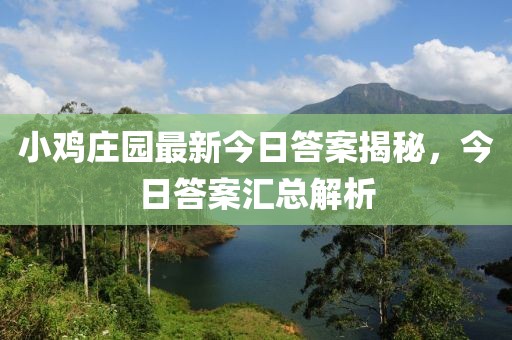 小鸡庄园最新今日答案揭秘，今日答案汇总解析